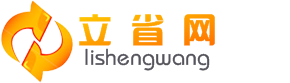 立省网
lishengwang